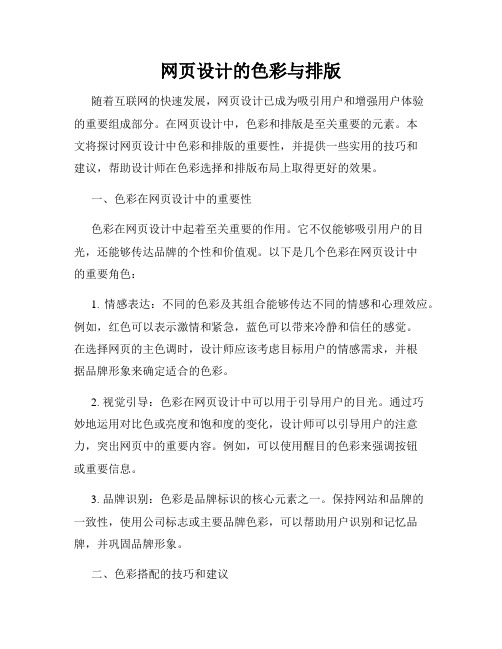 网页设计的色彩与排版

随着互联网的快速发展，网页设计已成为吸引用户和增强用户体验的重要组成部分。在网页设计中，色彩和排版是至关重要的元素。本文将探讨网页设计中色彩和排版的重要性，并提供一些实用的技巧和建议，帮助设计师在色彩选择和排版布局上取得更好的效果。

一、色彩在网页设计中的重要性

色彩在网页设计中起着至关重要的作用。它不仅能够吸引用户的目光，还能够传达品牌的个性和价值观。以下是几个色彩在网页设计中的重要角色：

1. 情感表达：不同的色彩及其组合能够传达不同的情感和心理效应。例如，红色可以表示激情和紧急，蓝色可以带来冷静和信任的感觉。在选择网页的主色调时，设计师应该考虑目标用户的情感需求，并根据品牌形象来确定适合的色彩。

2. 视觉引导：色彩在网页设计中可以用于引导用户的目光。通过巧妙地运用对比色或亮度和饱和度的变化，设计师可以引导用户的注意力，突出网页中的重要内容。例如，可以使用醒目的色彩来强调按钮或重要信息。

3. 品牌识别：色彩是品牌标识的核心元素之一。保持网站和品牌的一致性，使用公司标志或主要品牌色彩，可以帮助用户识别和记忆品牌，并巩固品牌形象。

二、色彩搭配的技巧和建议